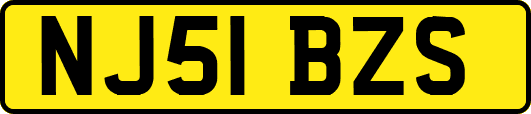 NJ51 BZS